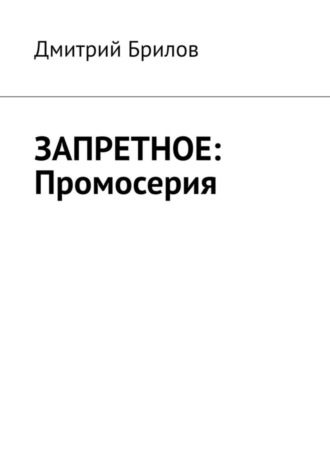 Дмитрий Брилов

ЗАПРЕТНОЕ: Промосерия